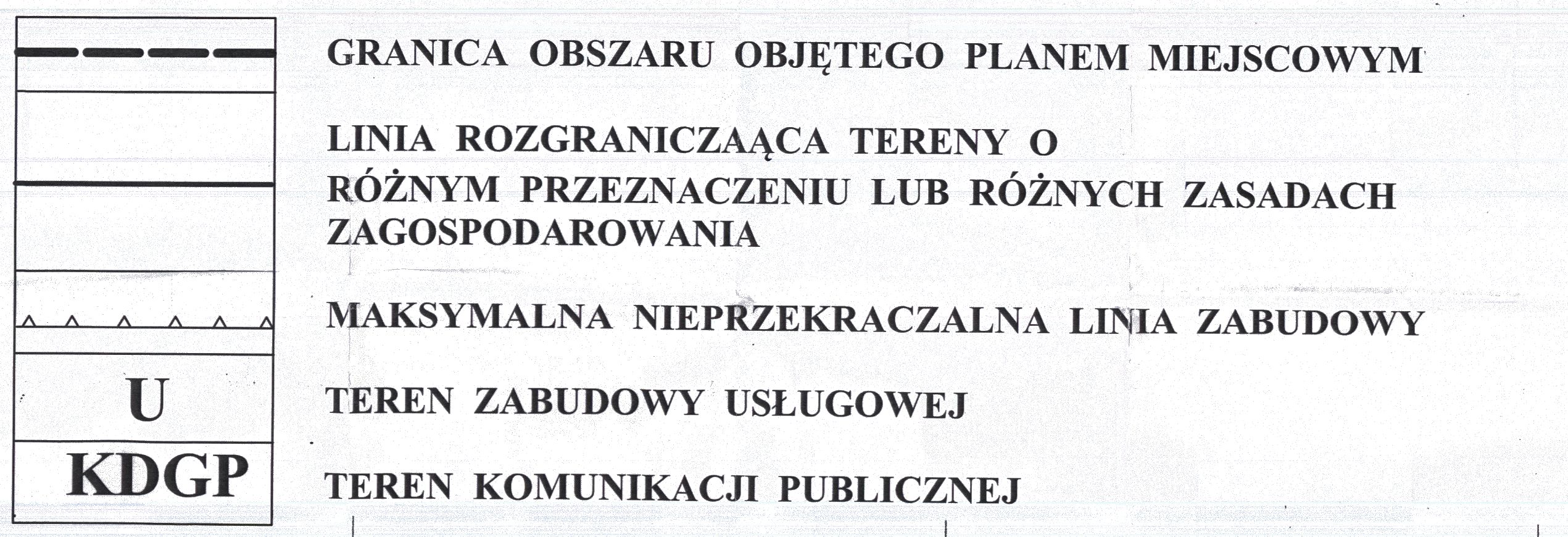 GRANICA OBSZARU OBJĘTEGO PLANEM MIEJSCOWYM

LINIA ROZGRANICZAĄCA TERENY O RÓŻNYM PRZEZNACZENIU LUB RÓŻNYCH ZASADACH ZAGOSPODAROWANIA

MAKSYMALNA NIEPRZEKRACZALNA LINIA ZABUDOWY

U

TEREN ZABUDOWY USŁUGOWEJ

KDGP

TEREN KOMUNIKACJI PUBLICZNEJ